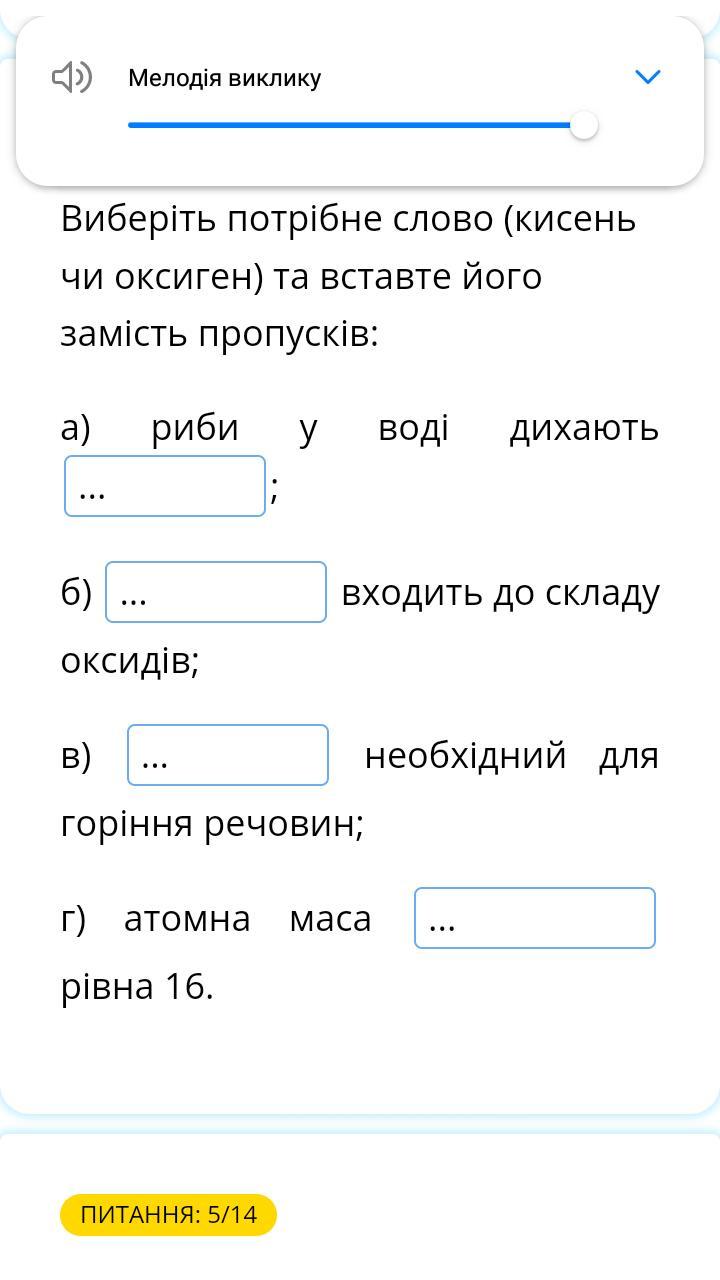 Мелодія виклику

Виберіть потрібне слово (кисень чи оксиген) та вставте його замість пропусків:

а) риби у воді дихають ... ;

б) ... входить до складу оксидів;

в) ... необхідний для горіння речовин;

г) атомна маса ... рівна 16.

ПИТАННЯ: 5/14